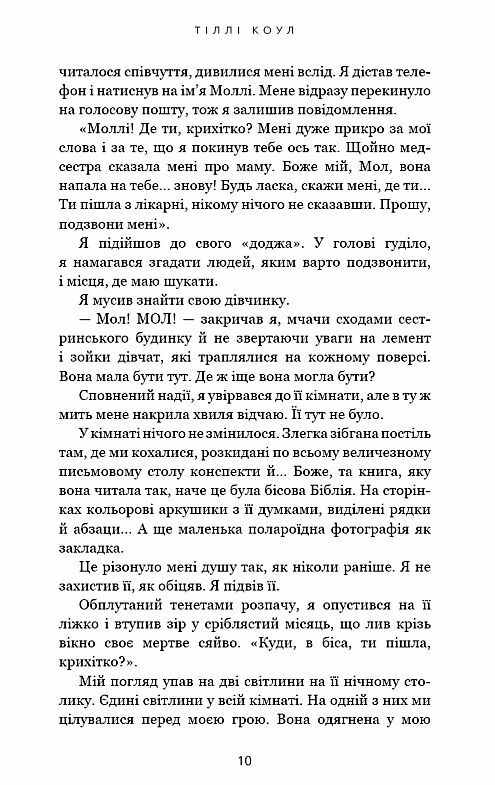 ТІЛЛІ КОУЛ

читалося співчуття, дивилися мені вслід. Я дістав телефон і натиснув на ім'я Моллі. Мене відразу перекинуло на голосову пошту, тож я залишив повідомлення.

«Моллі! Де ти, крихітко? Мені дуже прикро за мої слова і за те, що я покинув тебе ось так. Щойно медсестра сказала мені про маму. Боже мій, Мол, вона напала на тебе... знову! Будь ласка, скажи мені, де ти... Ти пішла з лікарні, нікому нічого не сказавши. Прошу, подзвони мені».

Я підійшов до свого «доджа». У голові гуділо, я намагався згадати людей, яким варто подзвонити, і місця, де маю шукати.

Я мусив знайти свою дівчинку.

— Мол! МОЛ! — закричав я, мчачи сходами сестринського будинку й не звертаючи уваги на лемент і зойки дівчат, які траплялися на кожному поверсі. Вона мала бути тут. Де ж іще вона могла бути?

Сповнений надії, я увірвався до її кімнати, але в ту ж мить мене накрила хвиля відчаю. Її тут не було.

У кімнаті нічого не змінилося. Злегка зібгана постіль там, де ми кохалися, розкидані по всьому величезному письмовому столу конспекти й... Боже, та книга, яку вона читала так, наче це була бісова Біблія. На сторінках кольорові аркушики з її думками, виділені рядки й абзаци... А ще маленька полароїдна фотографія як закладка.

Це різонуло мені душу так, як ніколи раніше. Я не захистив її, як обіцяв. Я підвів її.

Обплутаний тенетами розпачу, я опустився на її ліжко і втупив зір у сріблястий місяць, що лив крізь вікно своє мертве сяйво. «Куди, в біса, ти пішла, крихітко?».

Мій погляд упав на дві світлини на її нічному столику. Єдині світлини у всій кімнаті. На одній з них ми цілувалися перед моєю грою. Вона одягнена у мою

10